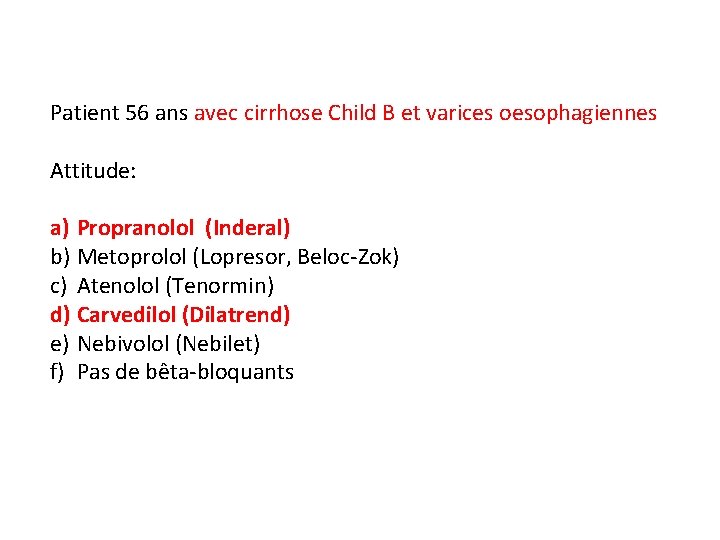 Patient 56 ans avec cirrhose Child B et varices oesophagiennes

Attitude:

a) Propranolol (Inderal)
b) Metoprolol (Lopresor, Beloc-Zok)
c) Atenolol (Tenormin)
d) Carvedilol (Dilatrend)
e) Nebivolol (Nebilet)
f) Pas de bêta-bloquants